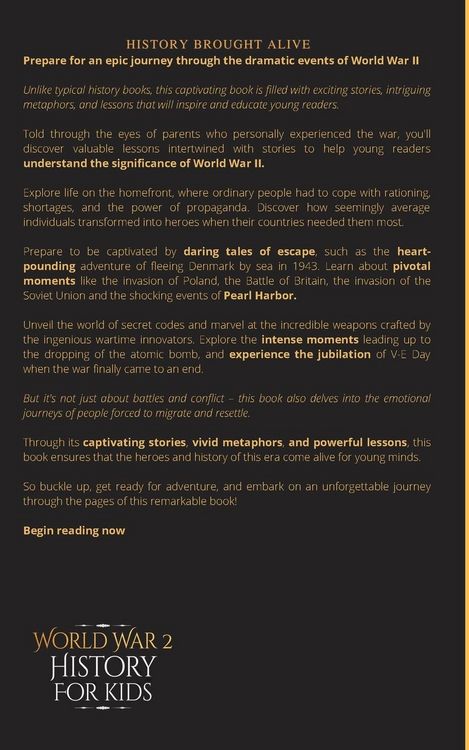 HISTORY BROUGHT ALIVE

Prepare for an epic journey through the dramatic events of World War II

Unlike typical history books, this captivating book is filled with exciting stories, intriguing metaphors, and lessons that will inspire and educate young readers.

Told through the eyes of parents who personally experienced the war, you'll discover valuable lessons intertwined with stories to help young readers understand the significance of World War II.

Explore life on the homefront, where ordinary people had to cope with rationing, shortages, and the power of propaganda. Discover how seemingly average individuals transformed into heroes when their countries needed them most.

Prepare to be captivated by daring tales of escape, such as the heart-pounding adventure of fleeing Denmark by sea in 1943. Learn about pivotal moments like the invasion of Poland, the Battle of Britain, the invasion of the Soviet Union and the shocking events of Pearl Harbor.

Unveil the world of secret codes and marvel at the incredible weapons crafted by the ingenious wartime innovators. Explore the intense moments leading up to the dropping of the atomic bomb, and experience the jubilation of V-E Day when the war finally came to an end.

But it's not just about battles and conflict – this book also delves into the emotional journeys of people forced to migrate and resettle.

Through its captivating stories, vivid metaphors, and powerful lessons, this book ensures that the heroes and history of this era come alive for young minds.

So buckle up, get ready for adventure, and embark on an unforgettable journey through the pages of this remarkable book!

Begin reading now

WORLD WAR 2
HISTORY
FOR KIDS